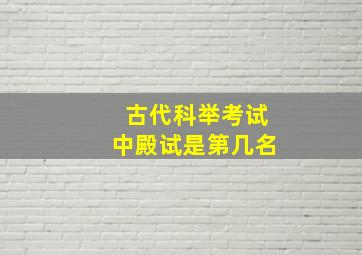 古代科举考试
中殿试是第几名